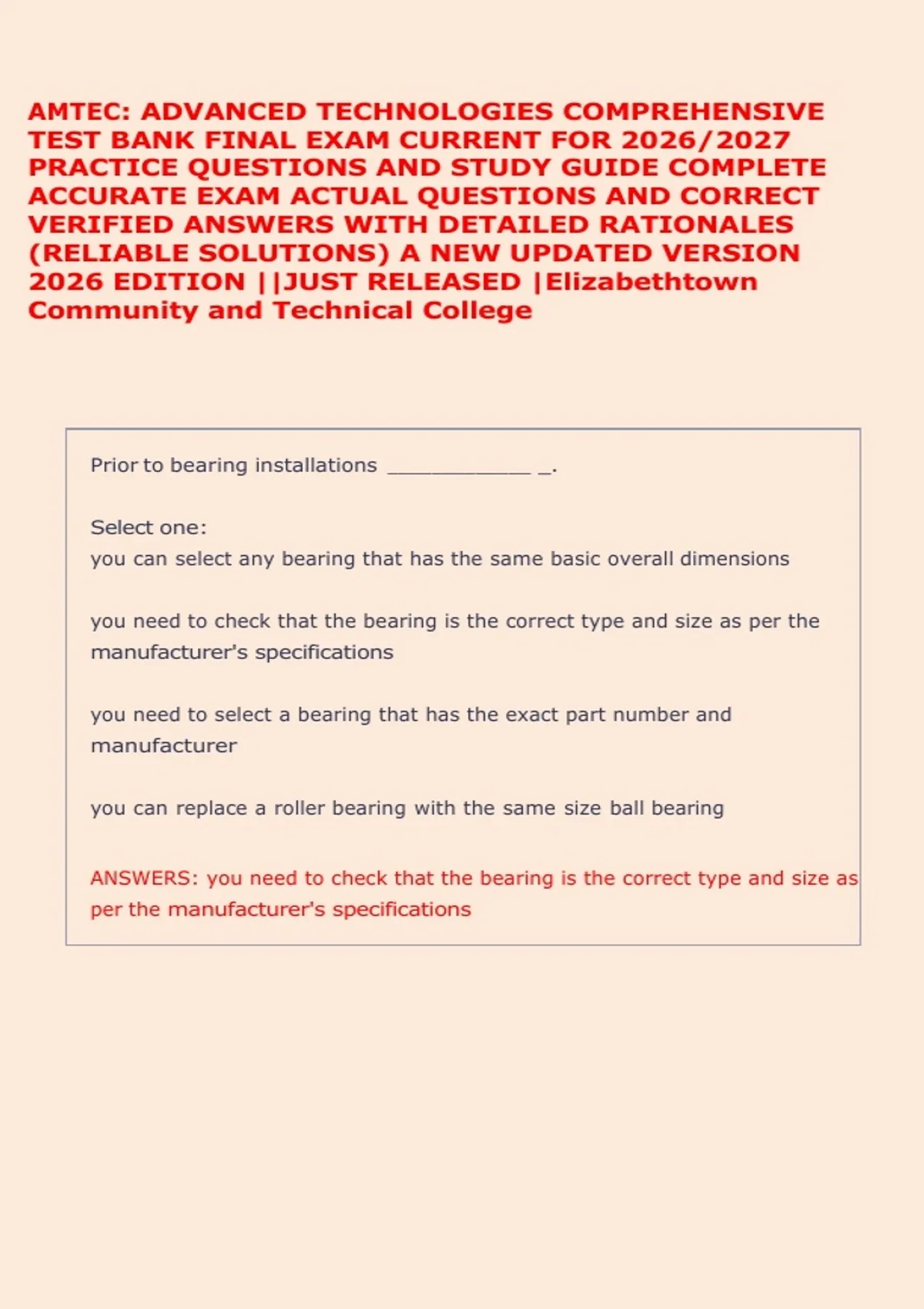 AMTEC: ADVANCED TECHNOLOGIES COMPREHENSIVE TEST BANK FINAL EXAM CURRENT FOR 2026/2027 PRACTICE QUESTIONS AND STUDY GUIDE COMPLETE ACCURATE EXAM ACTUAL QUESTIONS AND CORRECT VERIFIED ANSWERS WITH DETAILED RATIONALES (RELIABLE SOLUTIONS) A NEW UPDATED VERSION 2026 EDITION ||JUST RELEASED |Elizabethtown Community and Technical College

Prior to bearing installations ____________ _.

Select one:
you can select any bearing that has the same basic overall dimensions

you need to check that the bearing is the correct type and size as per the manufacturer's specifications

you need to select a bearing that has the exact part number and manufacturer

you can replace a roller bearing with the same size ball bearing

ANSWERS: you need to check that the bearing is the correct type and size as per the manufacturer's specifications